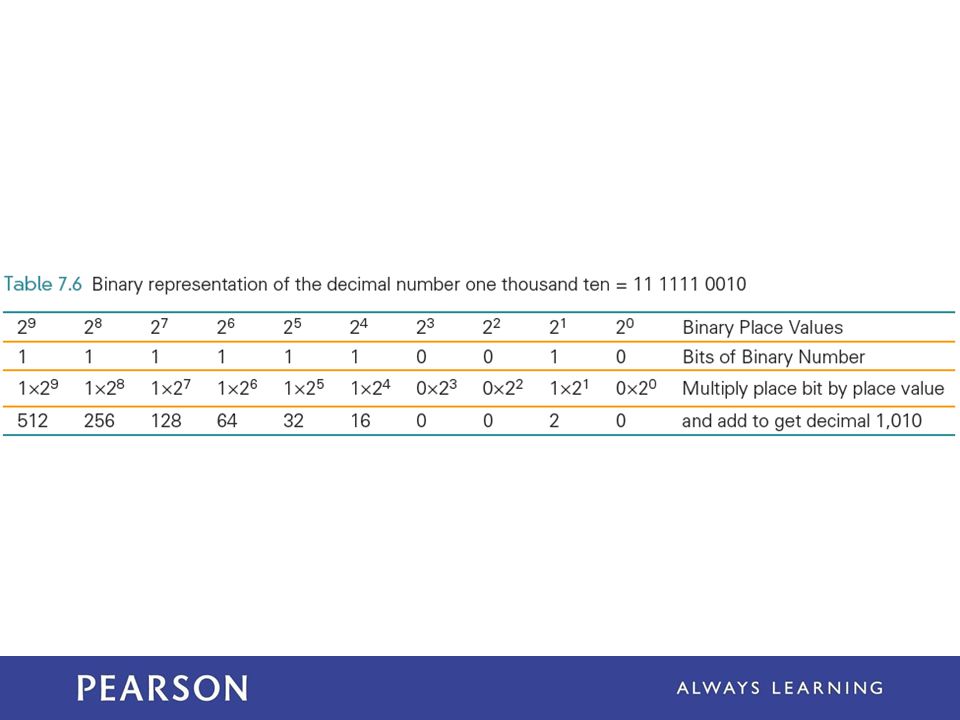 Table 7.6 Binary representation of the decimal number one thousand ten = 11 1111 0010

| $2^9$ | $2^8$ | $2^7$ | $2^6$ | $2^5$ | $2^4$ | $2^3$ | $2^2$ | $2^1$ | $2^0$ | Binary Place Values |
|---|---|---|---|---|---|---|---|---|---|---|
| 1 | 1 | 1 | 1 | 1 | 1 | 0 | 0 | 1 | 0 | Bits of Binary Number |
| $1\times2^9$ | $1\times2^8$ | $1\times2^7$ | $1\times2^6$ | $1\times2^5$ | $1\times2^4$ | $0\times2^3$ | $0\times2^2$ | $1\times2^1$ | $0\times2^0$ | Multiply place bit by place value |
| 512 | 256 | 128 | 64 | 32 | 16 | 0 | 0 | 2 | 0 | and add to get decimal 1,010 |

PEARSON

ALWAYS LEARNING